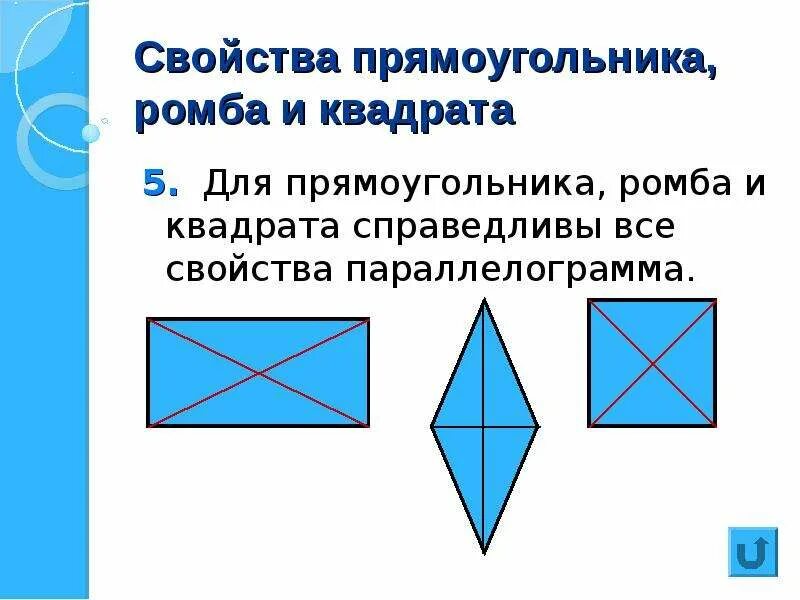 Свойства прямоугольника, ромба и квадрата

5. Для прямоугольника, ромба и квадрата справедливы все свойства параллелограмма.